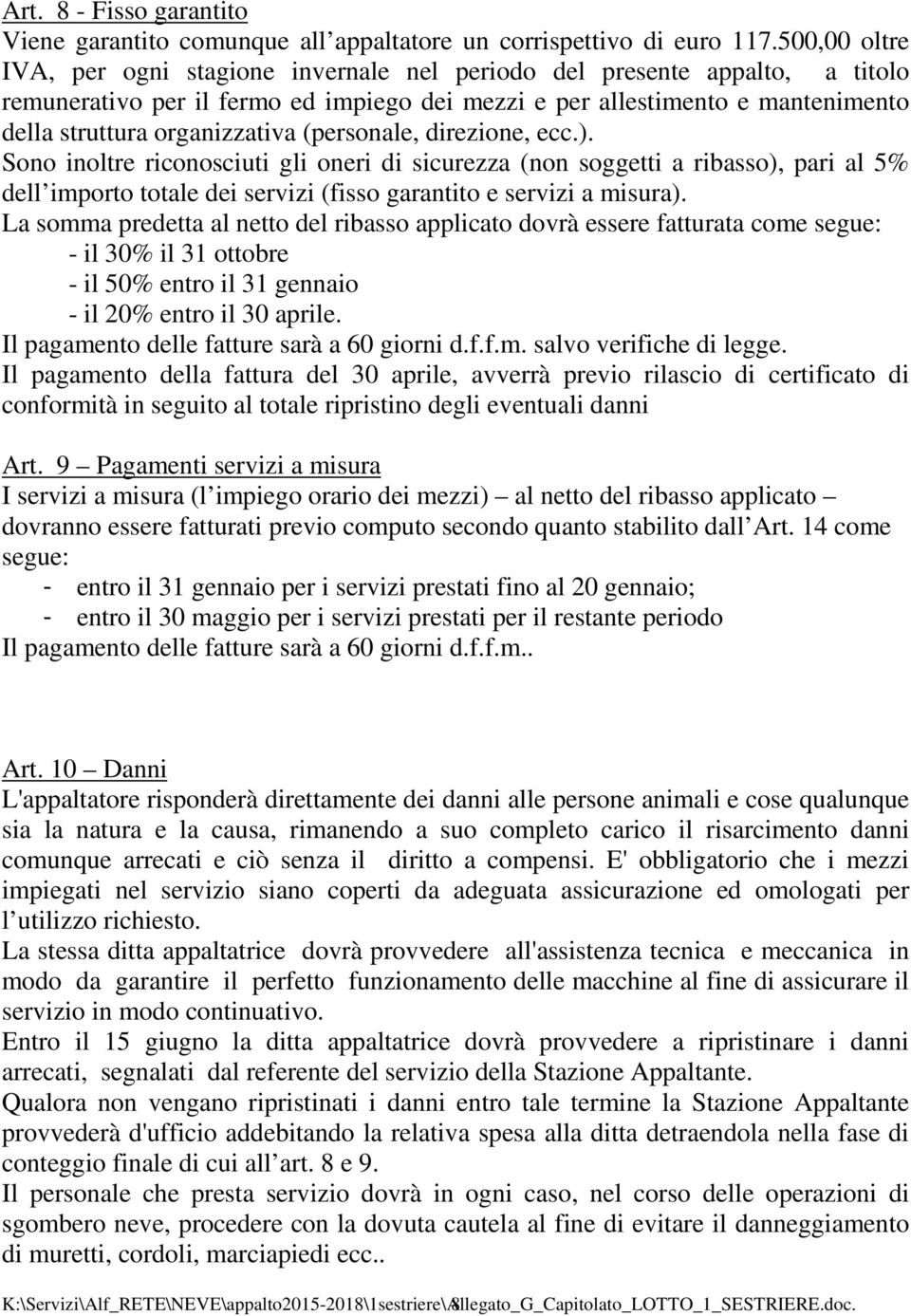 Art. 8 - Fisso garantito
Viene garantito comunque all appaltatore un corrispettivo di euro 117.500,00 oltre IVA, per ogni stagione invernale nel periodo del presente appalto, a titolo remunerativo per il fermo ed impiego dei mezzi e per allestimento e mantenimento della struttura organizzativa (personale, direzione, ecc.).
Sono inoltre riconosciuti gli oneri di sicurezza (non soggetti a ribasso), pari al 5% dell importo totale dei servizi (fisso garantito e servizi a misura).
La somma predetta al netto del ribasso applicato dovrà essere fatturata come segue:
- il 30% il 31 ottobre
- il 50% entro il 31 gennaio
- il 20% entro il 30 aprile.
Il pagamento delle fatture sarà a 60 giorni d.f.f.m. salvo verifiche di legge.
Il pagamento della fattura del 30 aprile, avverrà previo rilascio di certificato di conformità in seguito al totale ripristino degli eventuali danni

Art. 9 – Pagamenti servizi a misura
I servizi a misura (l impiego orario dei mezzi) – al netto del ribasso applicato – dovranno essere fatturati previo computo secondo quanto stabilito dall Art. 14 come segue:
- entro il 31 gennaio per i servizi prestati fino al 20 gennaio;
- entro il 30 maggio per i servizi prestati per il restante periodo
Il pagamento delle fatture sarà a 60 giorni d.f.f.m..

Art. 10 – Danni
L'appaltatore risponderà direttamente dei danni alle persone animali e cose qualunque sia la natura e la causa, rimanendo a suo completo carico il risarcimento danni comunque arrecati e ciò senza il diritto a compensi. E' obbligatorio che i mezzi impiegati nel servizio siano coperti da adeguata assicurazione ed omologati per l utilizzo richiesto.
La stessa ditta appaltatrice dovrà provvedere all'assistenza tecnica e meccanica in modo da garantire il perfetto funzionamento delle macchine al fine di assicurare il servizio in modo continuativo.
Entro il 15 giugno la ditta appaltatrice dovrà provvedere a ripristinare i danni arrecati, segnalati dal referente del servizio della Stazione Appaltante.
Qualora non vengano ripristinati i danni entro tale termine la Stazione Appaltante provvederà d'ufficio addebitando la relativa spesa alla ditta detraendola nella fase di conteggio finale di cui all art. 8 e 9.
Il personale che presta servizio dovrà in ogni caso, nel corso delle operazioni di sgombero neve, procedere con la dovuta cautela al fine di evitare il danneggiamento di muretti, cordoli, marciapiedi ecc..

K:\Servizi\Alf_RETE\NEVE\appalto2015-2018\1sestriere\Allegato_G_Capitolato_LOTTO_1_SESTRIERE.doc. 8